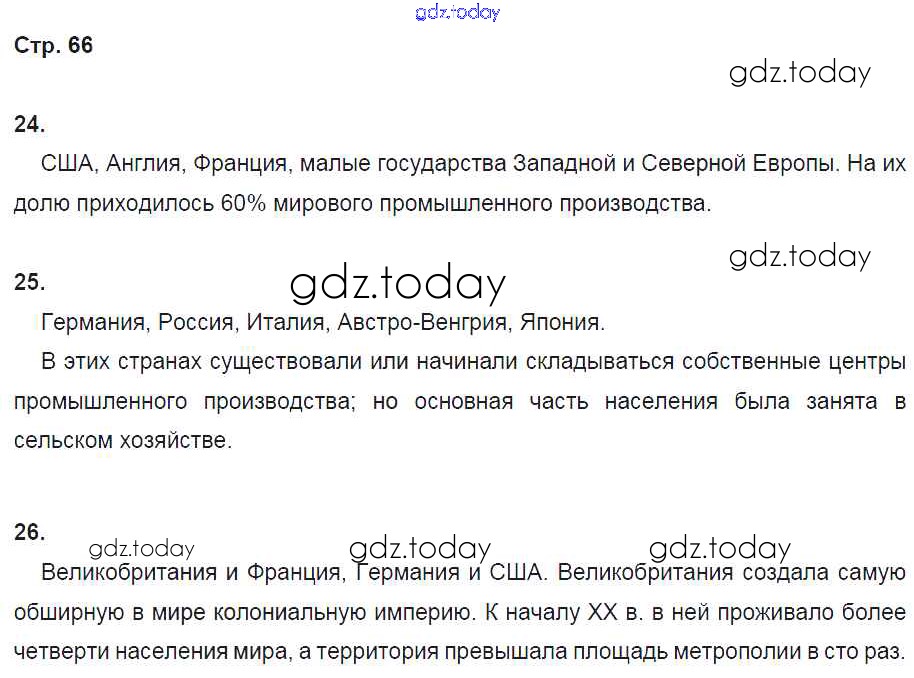 Стр. 66

24.

США, Англия, Франция, малые государства Западной и Северной Европы. На их долю приходилось 60% мирового промышленного производства.

25.

Германия, Россия, Италия, Австро-Венгрия, Япония.

В этих странах существовали или начинали складываться собственные центры промышленного производства; но основная часть населения была занята в сельском хозяйстве.

26.

Великобритания и Франция, Германия и США. Великобритания создала самую обширную в мире колониальную империю. К началу XX в. в ней проживало более четверти населения мира, а территория превышала площадь метрополии в сто раз.

gdz.today